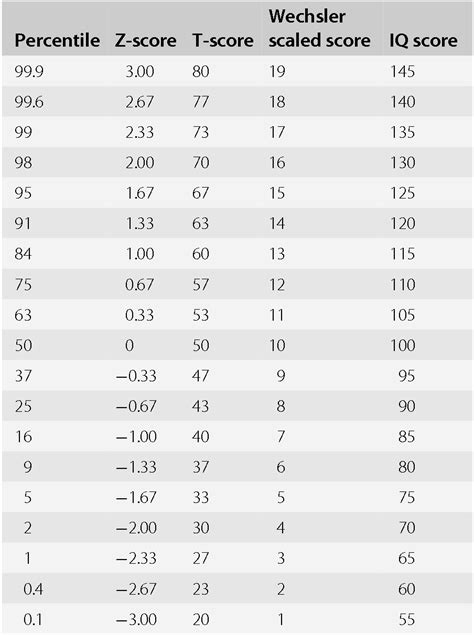 | Percentile | Z-score | T-score | Wechsler scaled score | IQ score |
|---|---|---|---|---|
| 99.9 | 3.00 | 80 | 19 | 145 |
| 99.6 | 2.67 | 77 | 18 | 140 |
| 99 | 2.33 | 73 | 17 | 135 |
| 98 | 2.00 | 70 | 16 | 130 |
| 95 | 1.67 | 67 | 15 | 125 |
| 91 | 1.33 | 63 | 14 | 120 |
| 84 | 1.00 | 60 | 13 | 115 |
| 75 | 0.67 | 57 | 12 | 110 |
| 63 | 0.33 | 53 | 11 | 105 |
| 50 | 0 | 50 | 10 | 100 |
| 37 | −0.33 | 47 | 9 | 95 |
| 25 | −0.67 | 43 | 8 | 90 |
| 16 | −1.00 | 40 | 7 | 85 |
| 9 | −1.33 | 37 | 6 | 80 |
| 5 | −1.67 | 33 | 5 | 75 |
| 2 | −2.00 | 30 | 4 | 70 |
| 1 | −2.33 | 27 | 3 | 65 |
| 0.4 | −2.67 | 23 | 2 | 60 |
| 0.1 | −3.00 | 20 | 1 | 55 |